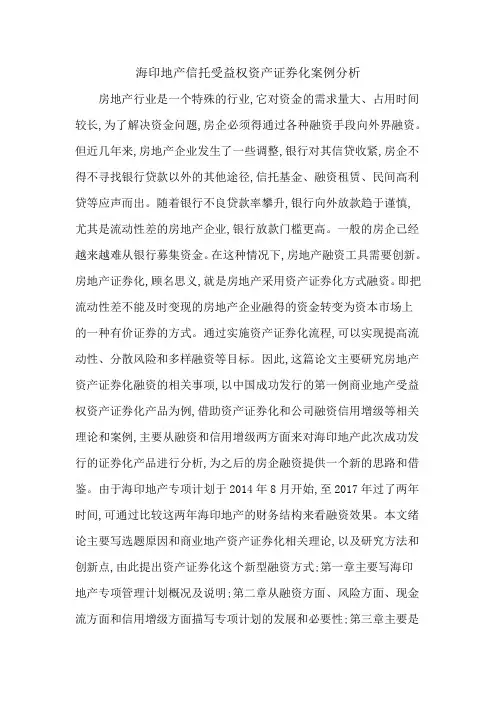 海印地产信托受益权资产证券化案例分析

房地产行业是一个特殊的行业，它对资金的需求量大、占用时间较长，为了解决资金问题，房企必须得通过各种融资手段向外界融资。但近几年来，房地产企业发生了一些调整，银行对其信贷收紧，房企不得不寻找银行贷款以外的其他途径，信托基金、融资租赁、民间高利贷等应声而出。随着银行不良贷款率攀升，银行向外放款趋于谨慎，尤其是流动性差的房地产企业，银行放款门槛更高。一般的房企已经越来越难从银行募集资金。在这种情况下，房地产融资工具需要创新。房地产证券化，顾名思义，就是房地产采用资产证券化方式融资。即把流动性差不能及时变现的房地产企业融得的资金转变为资本市场上的一种有价证券的方式。通过实施资产证券化流程，可以实现提高流动性、分散风险和多样融资等目标。因此，这篇论文主要研究房地产资产证券化融资的相关事项，以中国成功发行的第一例商业地产受益权资产证券化产品为例，借助资产证券化和公司融资信用增级等相关理论和案例，主要从融资和信用增级两方面来对海印地产此次成功发行的证券化产品进行分析，为之后的房企融资提供一个新的思路和借鉴。由于海印地产专项计划于 2014 年 8 月开始，至 2017 年过了两年时间，可通过比较这两年海印地产的财务结构来看融资效果。本文绪论主要写选题原因和商业地产资产证券化相关理论，以及研究方法和创新点，由此提出资产证券化这个新型融资方式；第一章主要写海印地产专项管理计划概况及说明；第二章从融资方面、风险方面、现金流方面和信用增级方面描写专项计划的发展和必要性；第三章主要是